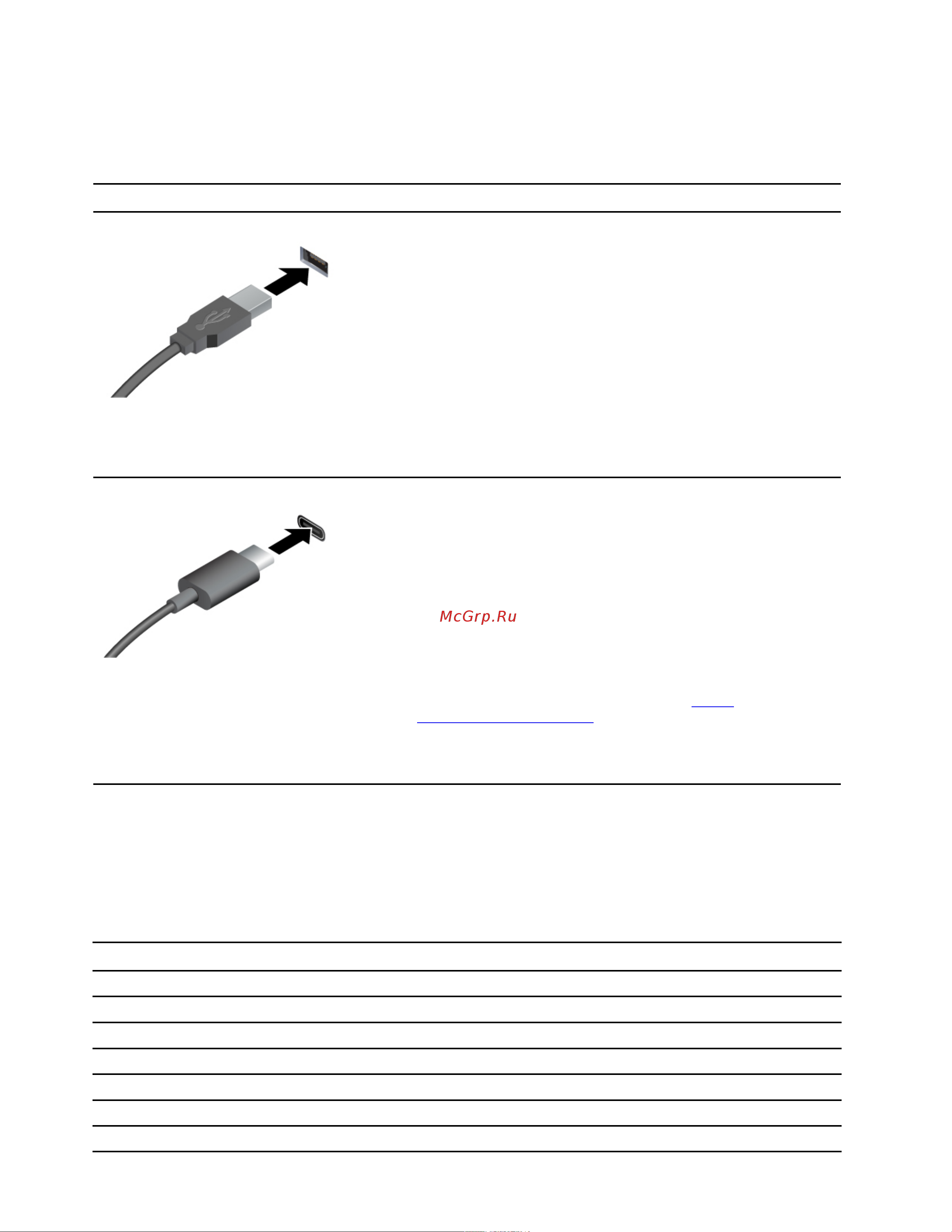 McGrp.Ru